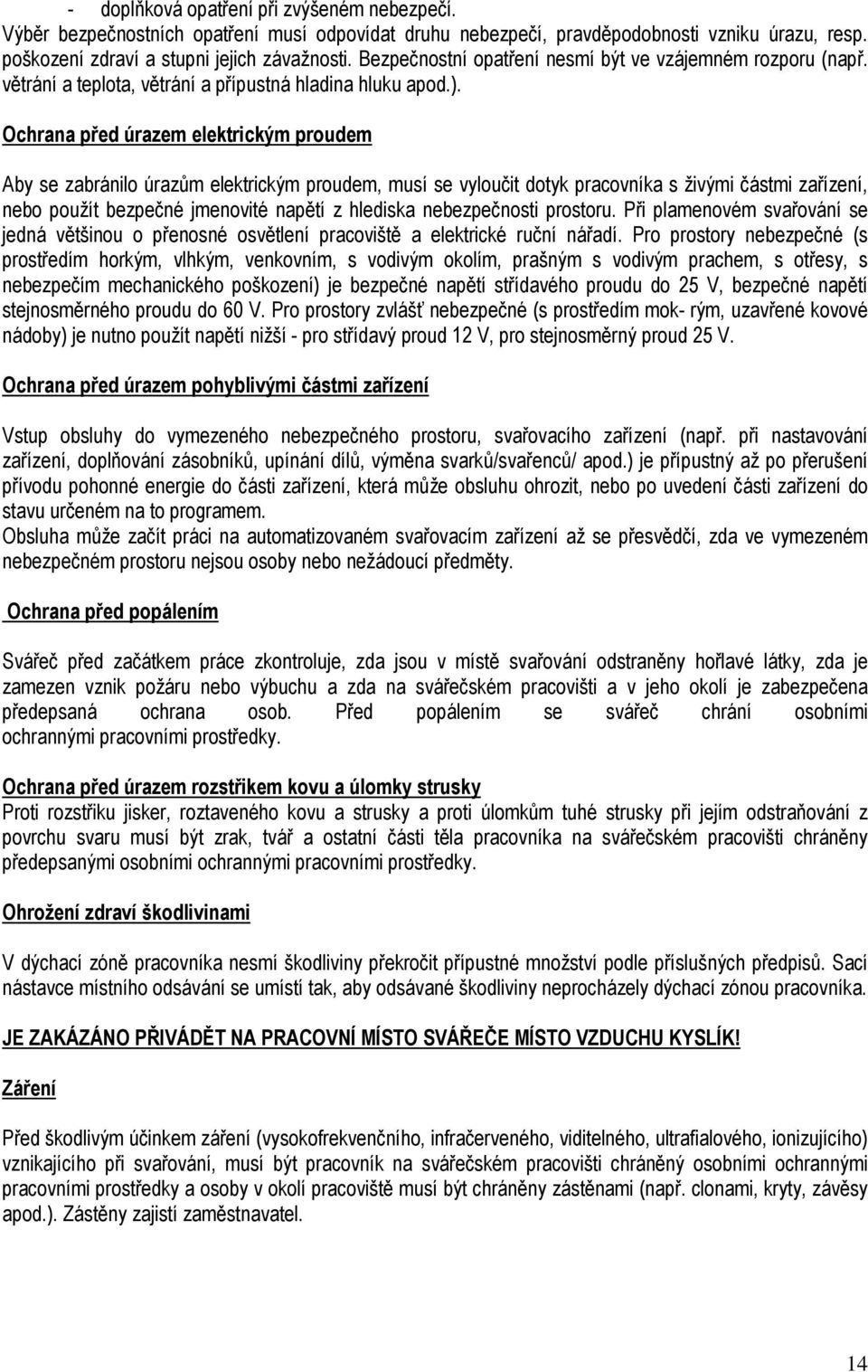 - doplňková opatření při zvýšeném nebezpečí.
Výběr bezpečnostních opatření musí odpovídat druhu nebezpečí, pravděpodobnosti vzniku úrazu, resp. poškození zdraví a stupni jejich závažnosti. Bezpečnostní opatření nesmí být ve vzájemném rozporu (např. větrání a teplota, větrání a přípustná hladina hluku apod.).

Ochrana před úrazem elektrickým proudem

Aby se zabránilo úrazům elektrickým proudem, musí se vyloučit dotyk pracovníka s živými částmi zařízení, nebo použít bezpečné jmenovité napětí z hlediska nebezpečnosti prostoru. Při plamenovém svařování se jedná většinou o přenosné osvětlení pracoviště a elektrické ruční nářadí. Pro prostory nebezpečné (s prostředím horkým, vlhkým, venkovním, s vodivým okolím, prašným s vodivým prachem, s otřesy, s nebezpečím mechanického poškození) je bezpečné napětí střídavého proudu do 25 V, bezpečné napětí stejnosměrného proudu do 60 V. Pro prostory zvlášť nebezpečné (s prostředím mok- rým, uzavřené kovové nádoby) je nutno použít napětí nižší - pro střídavý proud 12 V, pro stejnosměrný proud 25 V.

Ochrana před úrazem pohyblivými částmi zařízení

Vstup obsluhy do vymezeného nebezpečného prostoru, svařovacího zařízení (např. při nastavování zařízení, doplňování zásobníků, upínání dílů, výměna svarků/svařenců/ apod.) je přípustný až po přerušení přívodu pohonné energie do části zařízení, která může obsluhu ohrozit, nebo po uvedení části zařízení do stavu určeném na to programem.
Obsluha může začít práci na automatizovaném svařovacím zařízení až se přesvědčí, zda ve vymezeném nebezpečném prostoru nejsou osoby nebo nežádoucí předměty.

Ochrana před popálením

Svářeč před začátkem práce zkontroluje, zda jsou v místě svařování odstraněny hořlavé látky, zda je zamezen vznik požáru nebo výbuchu a zda na svářečském pracovišti a v jeho okolí je zabezpečena předepsaná ochrana osob. Před popálením se svářeč chrání osobními ochrannými pracovními prostředky.

Ochrana před úrazem rozstřikem kovu a úlomky strusky
Proti rozstřiku jisker, roztaveného kovu a strusky a proti úlomkům tuhé strusky při jejím odstraňování z povrchu svaru musí být zrak, tvář a ostatní části těla pracovníka na svářečském pracovišti chráněny předepsanými osobními ochrannými pracovními prostředky.

Ohrožení zdraví škodlivinami

V dýchací zóně pracovníka nesmí škodliviny překročit přípustné množství podle příslušných předpisů. Sací nástavce místního odsávání se umístí tak, aby odsávané škodliviny neprocházely dýchací zónou pracovníka.

JE ZAKÁZÁNO PŘIVÁDĚT NA PRACOVNÍ MÍSTO SVÁŘEČE MÍSTO VZDUCHU KYSLÍK!

Záření

Před škodlivým účinkem záření (vysokofrekvenčního, infračerveného, viditelného, ultrafialového, ionizujícího) vznikajícího při svařování, musí být pracovník na svářečském pracovišti chráněný osobními ochrannými pracovními prostředky a osoby v okolí pracoviště musí být chráněny zástěnami (např. clonami, kryty, závěsy apod.). Zástěny zajistí zaměstnavatel.

14